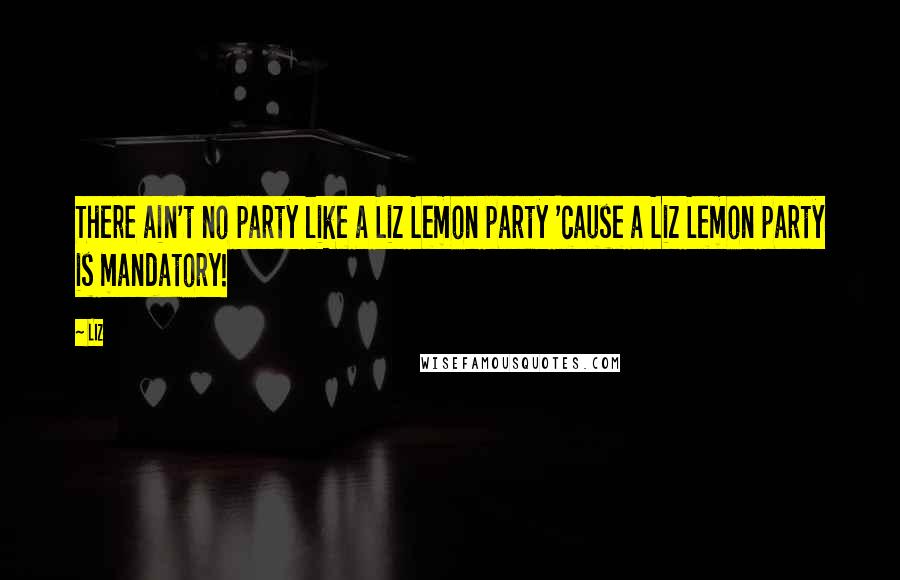 THERE AIN'T NO PARTY LIKE A LIZ LEMON PARTY 'CAUSE A LIZ LEMON PARTY IS MANDATORY!

~ LIZ

WISEFAMOUSQUOTES.COM